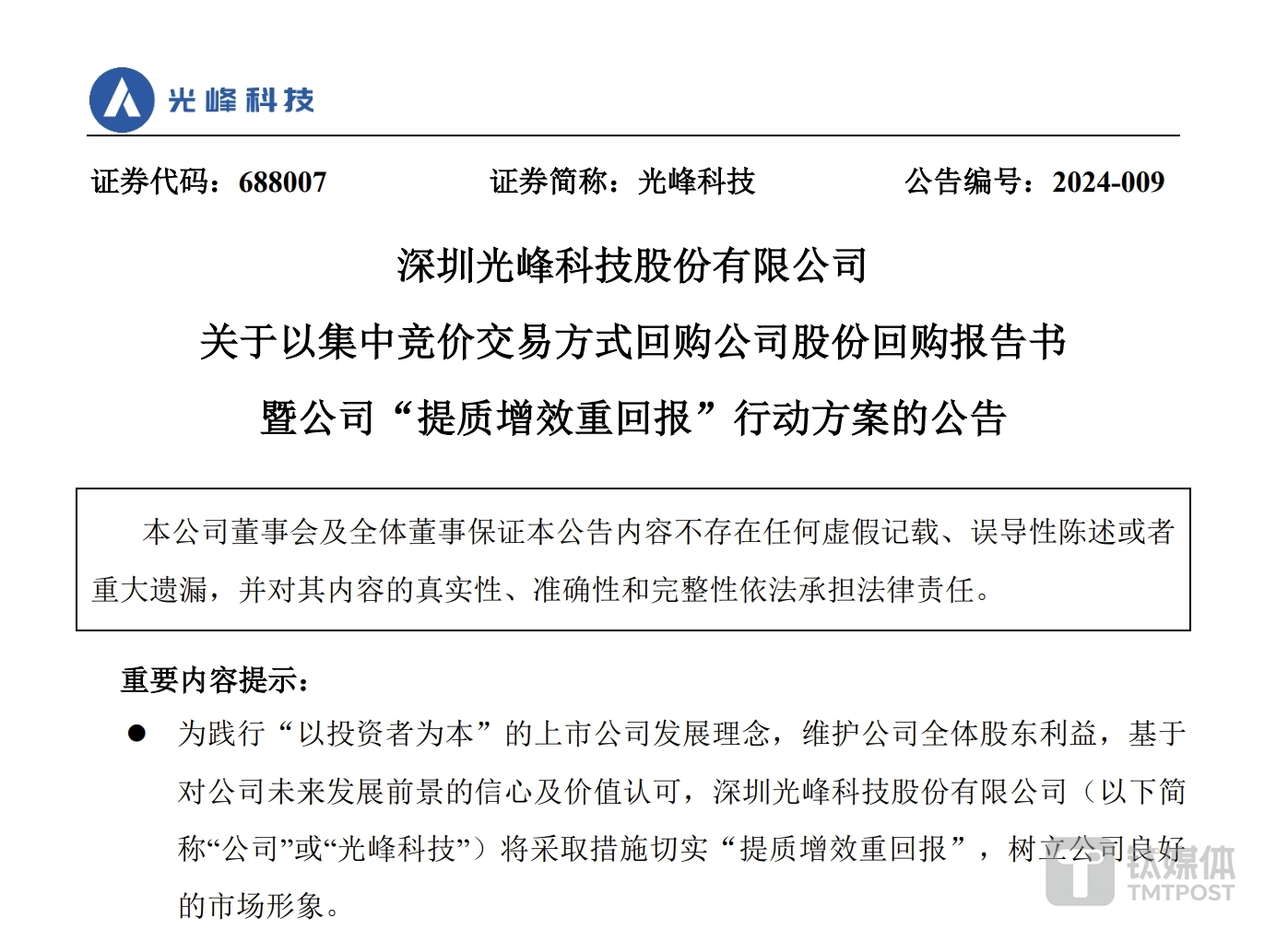 光峰科技

证券代码：688007　　证券简称：光峰科技　　公告编号：2024-009

深圳光峰科技股份有限公司
关于以集中竞价交易方式回购公司股份回购报告书
暨公司“提质增效重回报”行动方案的公告

本公司董事会及全体董事保证本公告内容不存在任何虚假记载、误导性陈述或者重大遗漏，并对其内容的真实性、准确性和完整性依法承担法律责任。

重要内容提示：

● 为践行“以投资者为本”的上市公司发展理念，维护公司全体股东利益，基于对公司未来发展前景的信心及价值认可，深圳光峰科技股份有限公司（以下简称“公司”或“光峰科技”）将采取措施切实“提质增效重回报”，树立公司良好的市场形象。

钛媒体
TMTPOST